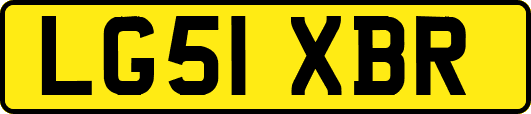 LG51 XBR